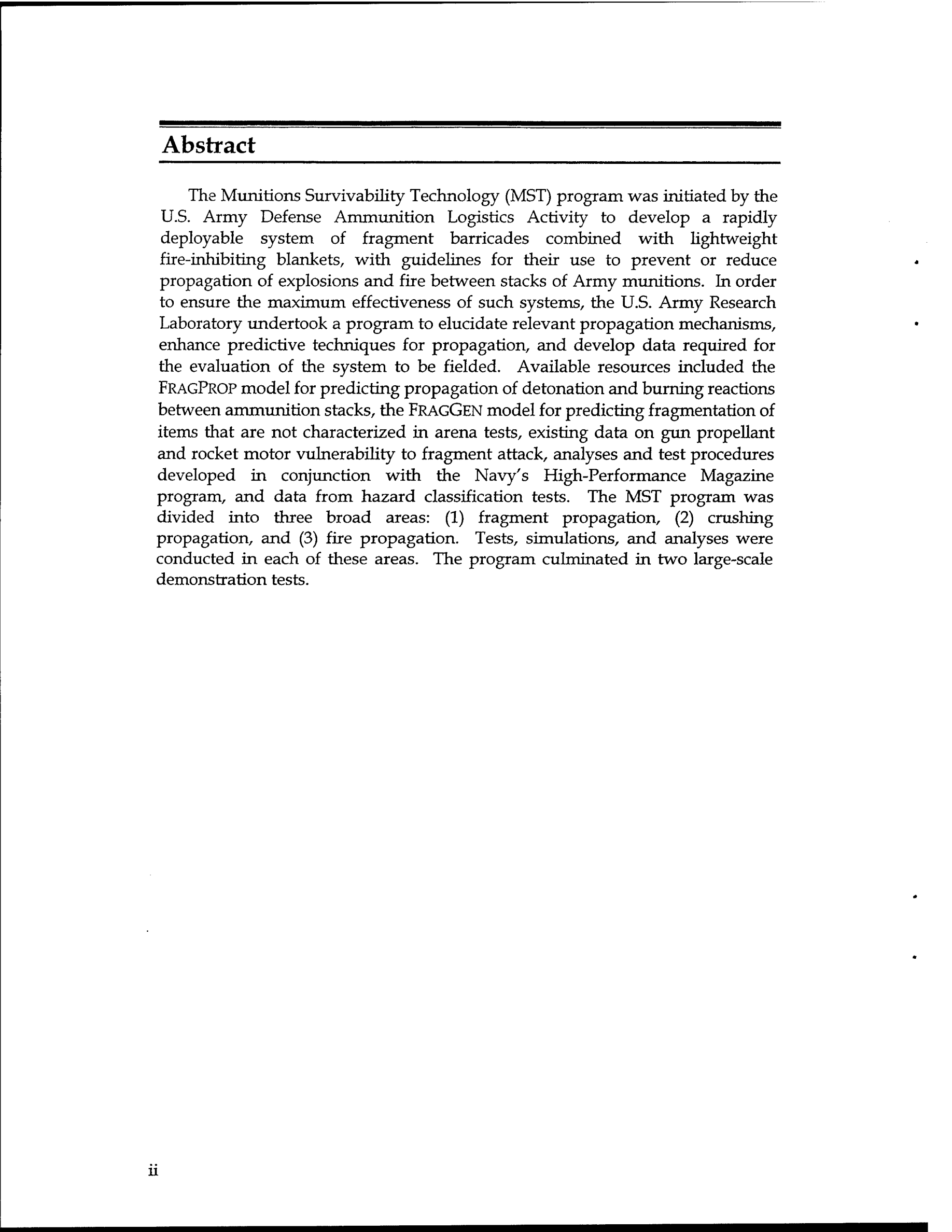 Abstract

The Munitions Survivability Technology (MST) program was initiated by the U.S. Army Defense Ammunition Logistics Activity to develop a rapidly deployable system of fragment barricades combined with lightweight fire-inhibiting blankets, with guidelines for their use to prevent or reduce propagation of explosions and fire between stacks of Army munitions. In order to ensure the maximum effectiveness of such systems, the U.S. Army Research Laboratory undertook a program to elucidate relevant propagation mechanisms, enhance predictive techniques for propagation, and develop data required for the evaluation of the system to be fielded. Available resources included the FRAGPROP model for predicting propagation of detonation and burning reactions between ammunition stacks, the FRAGGEN model for predicting fragmentation of items that are not characterized in arena tests, existing data on gun propellant and rocket motor vulnerability to fragment attack, analyses and test procedures developed in conjunction with the Navy's High-Performance Magazine program, and data from hazard classification tests. The MST program was divided into three broad areas: (1) fragment propagation, (2) crushing propagation, and (3) fire propagation. Tests, simulations, and analyses were conducted in each of these areas. The program culminated in two large-scale demonstration tests.

ii